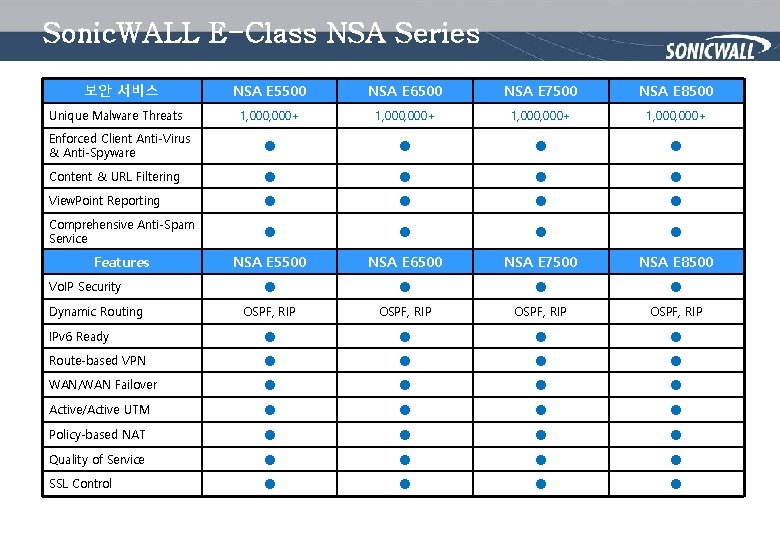 SonicWALL E-Class NSA Series

SONICWALL

| 보안 서비스 | NSA E5500 | NSA E6500 | NSA E7500 | NSA E8500 |
|---|---|---|---|---|
| Unique Malware Threats | 1,000,000+ | 1,000,000+ | 1,000,000+ | 1,000,000+ |
| Enforced Client Anti-Virus & Anti-Spyware | ● | ● | ● | ● |
| Content & URL Filtering | ● | ● | ● | ● |
| ViewPoint Reporting | ● | ● | ● | ● |
| Comprehensive Anti-Spam Service | ● | ● | ● | ● |
| Features | NSA E5500 | NSA E6500 | NSA E7500 | NSA E8500 |
| VoIP Security | ● | ● | ● | ● |
| Dynamic Routing | OSPF, RIP | OSPF, RIP | OSPF, RIP | OSPF, RIP |
| IPv6 Ready | ● | ● | ● | ● |
| Route-based VPN | ● | ● | ● | ● |
| WAN/WAN Failover | ● | ● | ● | ● |
| Active/Active UTM | ● | ● | ● | ● |
| Policy-based NAT | ● | ● | ● | ● |
| Quality of Service | ● | ● | ● | ● |
| SSL Control | ● | ● | ● | ● |